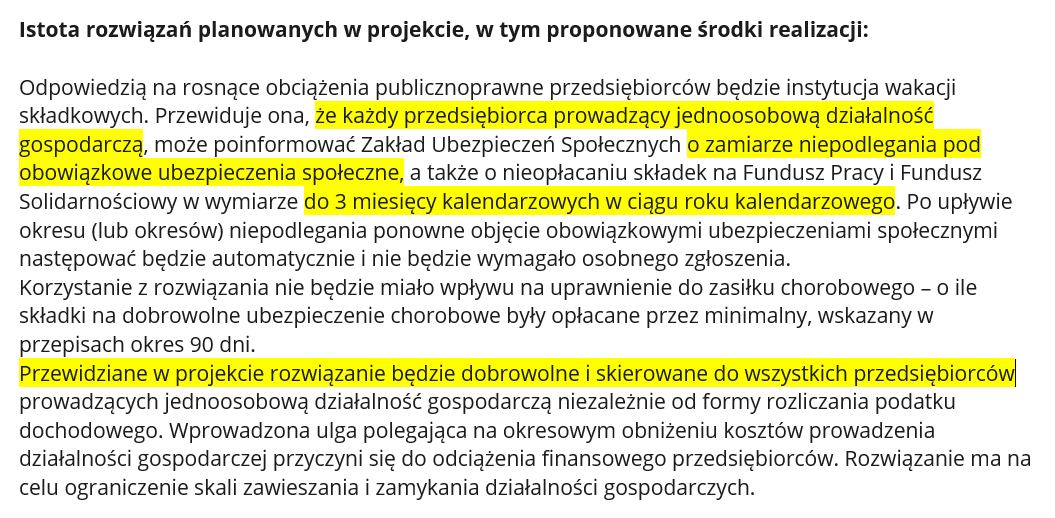 Istota rozwiązań planowanych w projekcie, w tym proponowane środki realizacji:

Odpowiedzią na rosnące obciążenia publicznoprawne przedsiębiorców będzie instytucja wakacji składkowych. Przewiduje ona, że każdy przedsiębiorca prowadzący jednoosobową działalność gospodarczą, może poinformować Zakład Ubezpieczeń Społecznych o zamiarze niepodlegania pod obowiązkowe ubezpieczenia społeczne, a także o nieopłacaniu składek na Fundusz Pracy i Fundusz Solidarnościowy w wymiarze do 3 miesięcy kalendarzowych w ciągu roku kalendarzowego. Po upływie okresu (lub okresów) niepodlegania ponowne objęcie obowiązkowymi ubezpieczeniami społecznymi następować będzie automatycznie i nie będzie wymagało osobnego zgłoszenia.
Korzystanie z rozwiązania nie będzie miało wpływu na uprawnienie do zasiłku chorobowego – o ile składki na dobrowolne ubezpieczenie chorobowe były opłacane przez minimalny, wskazany w przepisach okres 90 dni.
Przewidziane w projekcie rozwiązanie będzie dobrowolne i skierowane do wszystkich przedsiębiorców prowadzących jednoosobową działalność gospodarczą niezależnie od formy rozliczania podatku dochodowego. Wprowadzona ulga polegająca na okresowym obniżeniu kosztów prowadzenia działalności gospodarczej przyczyni się do odciążenia finansowego przedsiębiorców. Rozwiązanie ma na celu ograniczenie skali zawieszania i zamykania działalności gospodarczych.